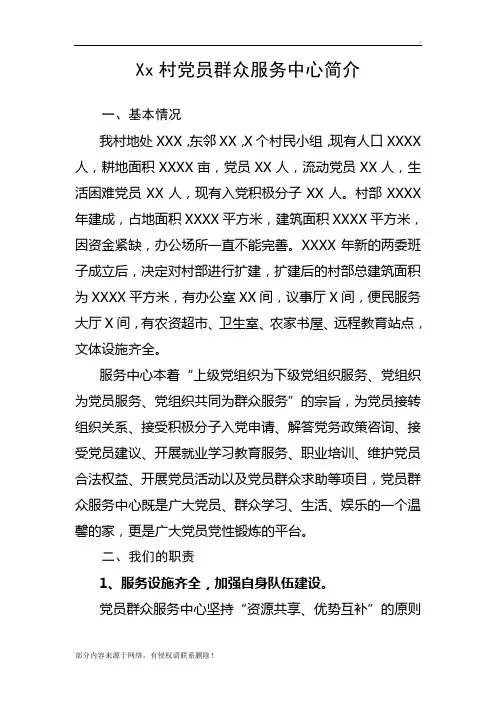 Xx 村党员群众服务中心简介

一、基本情况

我村地处 XXX，东邻 XX，X 个村民小组，现有人口 XXXX 人，耕地面积 XXXX 亩，党员 XX 人，流动党员 XX 人，生活困难党员 XX 人，现有入党积极分子 XX 人。村部 XXXX 年建成，占地面积 XXXX 平方米，建筑面积 XXXX 平方米，因资金紧缺，办公场所一直不能完善。XXXX 年新的两委班子成立后，决定对村部进行扩建，扩建后的村部总建筑面积为 XXXX 平方米，有办公室 XX 间，议事厅 X 间，便民服务大厅 X 间，有农资超市、卫生室、农家书屋、远程教育站点，文体设施齐全。

服务中心本着“上级党组织为下级党组织服务、党组织为党员服务、党组织共同为群众服务”的宗旨，为党员接转组织关系、接受积极分子入党申请、解答党务政策咨询、接受党员建议、开展就业学习教育服务、职业培训、维护党员合法权益、开展党员活动以及党员群众求助等项目，党员群众服务中心既是广大党员、群众学习、生活、娱乐的一个温馨的家，更是广大党员党性锻炼的平台。

二、我们的职责

1、服务设施齐全，加强自身队伍建设。

党员群众服务中心坚持“资源共享、优势互补”的原则

部分内容来源于网络，有侵权请联系删除！